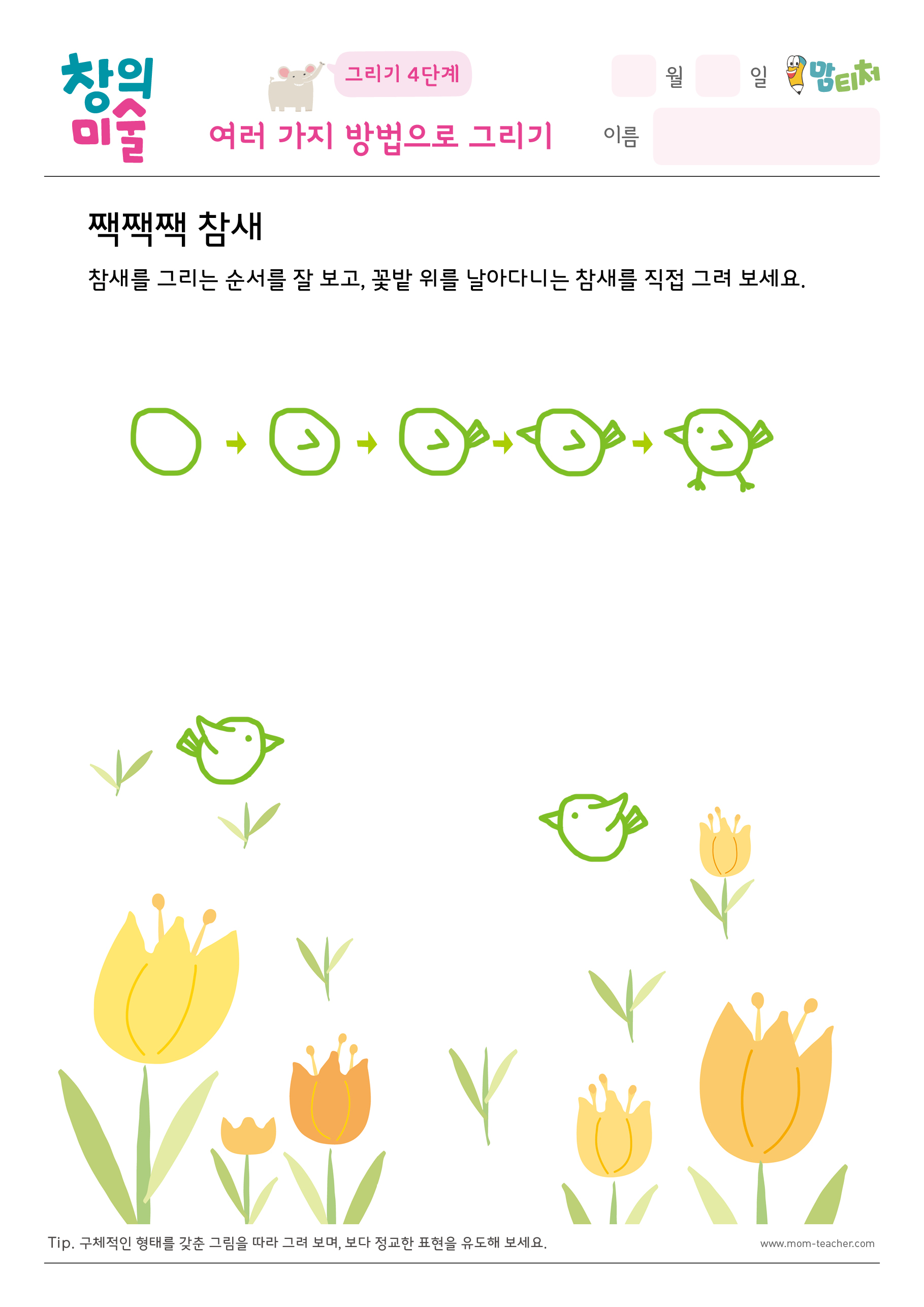 창의 미술

그리기 4단계

여러 가지 방법으로 그리기

월 일

맘티처

이름

짹짹짹 참새

참새를 그리는 순서를 잘 보고, 꽃밭 위를 날아다니는 참새를 직접 그려 보세요.

Tip. 구체적인 형태를 갖춘 그림을 따라 그려 보며, 보다 정교한 표현을 유도해 보세요.

www.mom-teacher.com